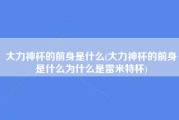 大力神杯的前身是什么(大力神杯的前身是什么为什么是雷米特杯)